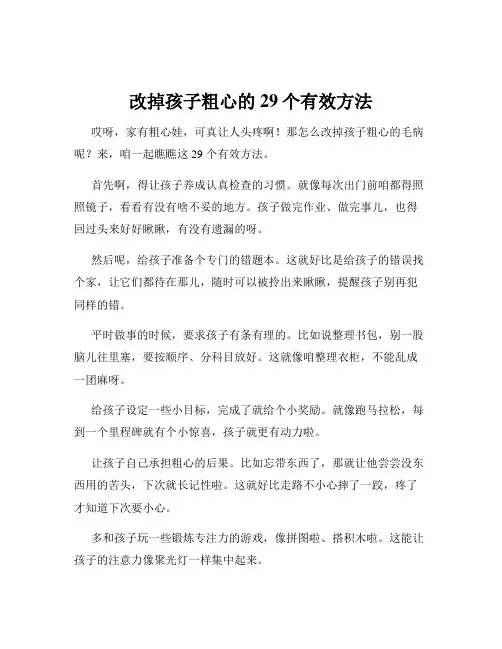 改掉孩子粗心的 29 个有效方法

哎呀，家有粗心娃，可真让人头疼啊！那怎么改掉孩子粗心的毛病呢？来，咱一起瞧瞧这 29 个有效方法。

首先啊，得让孩子养成认真检查的习惯。就像每次出门前咱都得照照镜子，看看有没有啥不妥的地方。孩子做完作业、做完事儿，也得回过头来好好瞅瞅，有没有遗漏的呀。

然后呢，给孩子准备个专门的错题本。这就好比是给孩子的错误找个家，让它们都待在那儿，随时可以被拎出来瞅瞅，提醒孩子别再犯同样的错。

平时做事的时候，要求孩子有条有理的。比如说整理书包，别一股脑儿往里塞，要按顺序、分科目放好。这就像咱整理衣柜，不能乱成一团麻呀。

给孩子设定一些小目标，完成了就给个小奖励。就像跑马拉松，每到一个里程碑就有个小惊喜，孩子就更有动力啦。

让孩子自己承担粗心的后果。比如忘带东西了，那就让他尝尝没东西用的苦头，下次就长记性啦。这就好比走路不小心摔了一跤，疼了才知道下次要小心。

多和孩子玩一些锻炼专注力的游戏，像拼图啦、搭积木啦。这能让孩子的注意力像聚光灯一样集中起来。